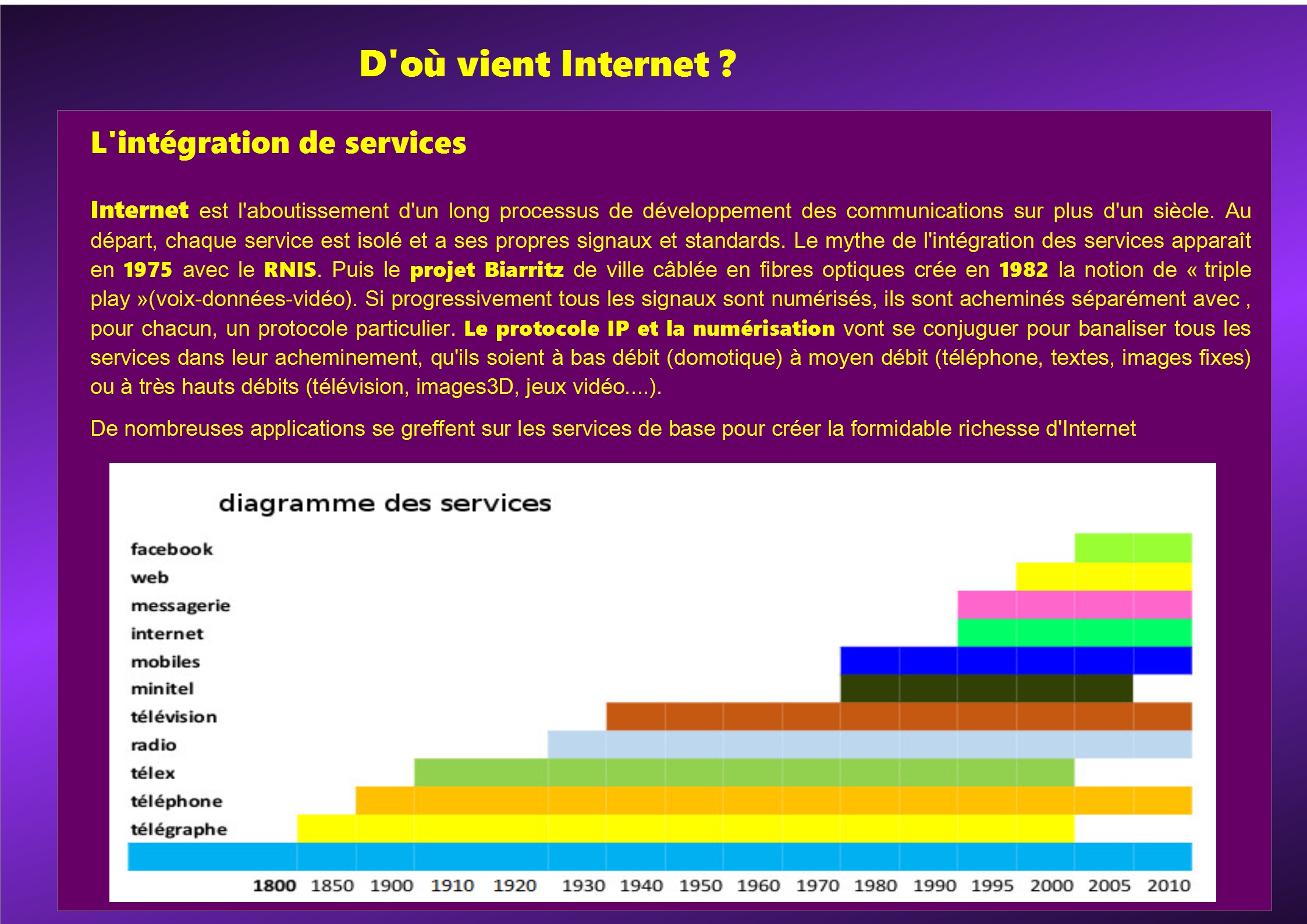 D'où vient Internet ?

L'intégration de services

Internet est l'aboutissement d'un long processus de développement des communications sur plus d'un siècle. Au départ, chaque service est isolé et a ses propres signaux et standards. Le mythe de l'intégration des services apparaît en 1975 avec le RNIS. Puis le projet Biarritz de ville câblée en fibres optiques crée en 1982 la notion de « triple play »(voix-données-vidéo). Si progressivement tous les signaux sont numérisés, ils sont acheminés séparément avec , pour chacun, un protocole particulier. Le protocole IP et la numérisation vont se conjuguer pour banaliser tous les services dans leur acheminement, qu'ils soient à bas débit (domotique) à moyen débit (téléphone, textes, images fixes) ou à très hauts débits (télévision, images3D, jeux vidéo....).

De nombreuses applications se greffent sur les services de base pour créer la formidable richesse d'Internet

diagramme des services

facebook
web
messagerie
internet
mobiles
minitel
télévision
radio
télex
téléphone
télégraphe

1800 1850 1900 1910 1920 1930 1940 1950 1960 1970 1980 1990 1995 2000 2005 2010